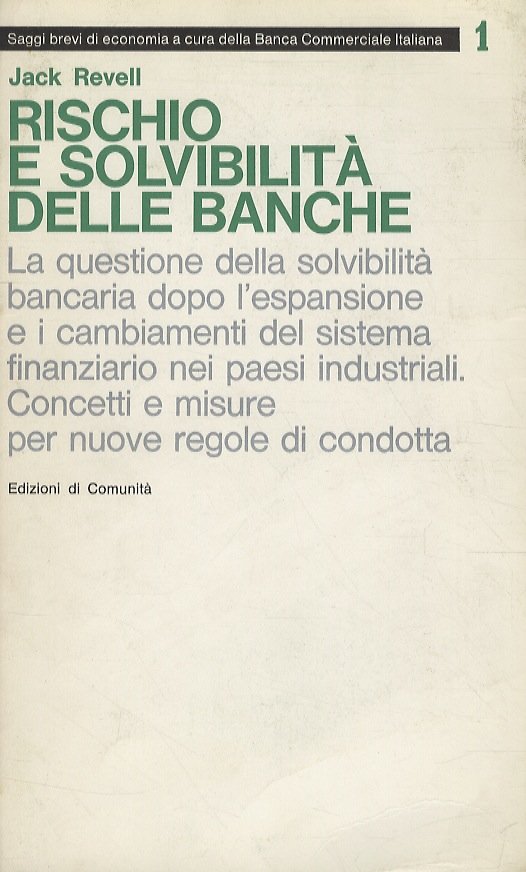 Saggi brevi di economia a cura della Banca Commerciale Italiana 1

Jack Revell

RISCHIO
E SOLVIBILITÀ
DELLE BANCHE

La questione della solvibilità bancaria dopo l'espansione e i cambiamenti del sistema finanziario nei paesi industriali. Concetti e misure per nuove regole di condotta

Edizioni di Comunità